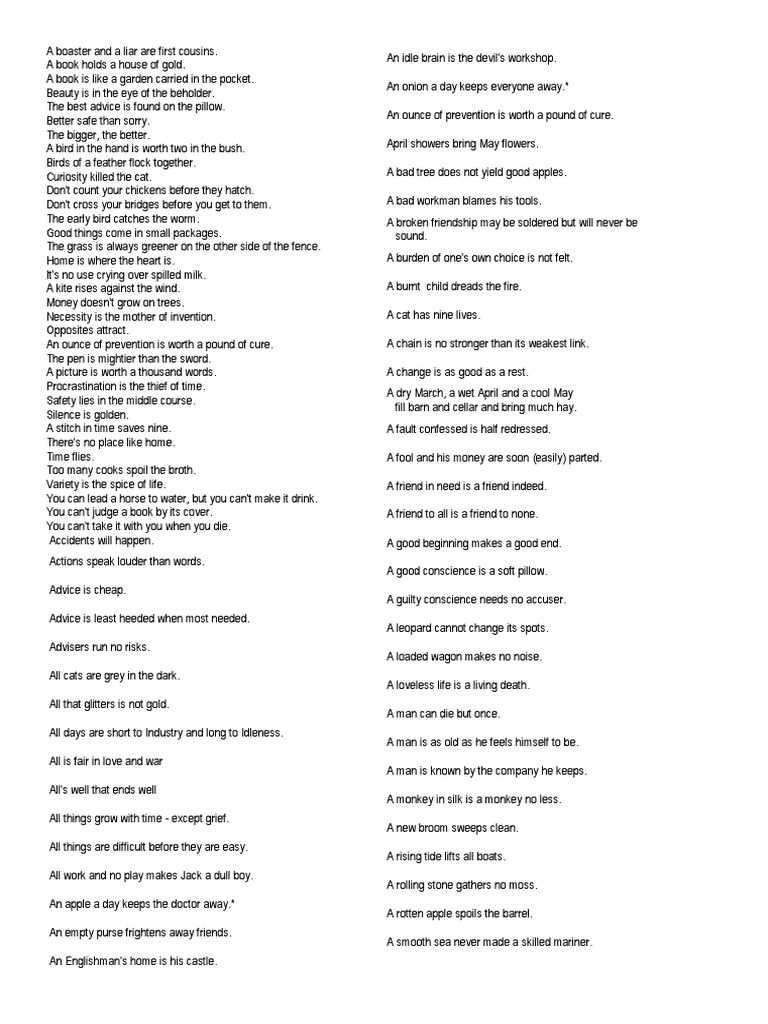 A boaster and a liar are first cousins.
A book holds a house of gold.
A book is like a garden carried in the pocket.
Beauty is in the eye of the beholder.
The best advice is found on the pillow.
Better safe than sorry.
The bigger, the better.
A bird in the hand is worth two in the bush.
Birds of a feather flock together.
Curiosity killed the cat.
Don't count your chickens before they hatch.
Don't cross your bridges before you get to them.
The early bird catches the worm.
Good things come in small packages.
The grass is always greener on the other side of the fence.
Home is where the heart is.
It's no use crying over spilled milk.
A kite rises against the wind.
Money doesn't grow on trees.
Necessity is the mother of invention.
Opposites attract.
An ounce of prevention is worth a pound of cure.
The pen is mightier than the sword.
A picture is worth a thousand words.
Procrastination is the thief of time.
Safety lies in the middle course.
Silence is golden.
A stitch in time saves nine.
There's no place like home.
Time flies.
Too many cooks spoil the broth.
Variety is the spice of life.
You can lead a horse to water, but you can't make it drink.
You can't judge a book by its cover.
You can't take it with you when you die.
Accidents will happen.

Actions speak louder than words.

Advice is cheap.

Advice is least heeded when most needed.

Advisers run no risks.

All cats are grey in the dark.

All that glitters is not gold.

All days are short to Industry and long to Idleness.

All is fair in love and war

All's well that ends well

All things grow with time - except grief.

All things are difficult before they are easy.

All work and no play makes Jack a dull boy.

An apple a day keeps the doctor away.*

An empty purse frightens away friends.

An Englishman's home is his castle.

An idle brain is the devil's workshop.

An onion a day keeps everyone away.*

An ounce of prevention is worth a pound of cure.

April showers bring May flowers.

A bad tree does not yield good apples.

A bad workman blames his tools.

A broken friendship may be soldered but will never be sound.

A burden of one's own choice is not felt.

A burnt child dreads the fire.

A cat has nine lives.

A chain is no stronger than its weakest link.

A change is as good as a rest.

A dry March, a wet April and a cool May fill barn and cellar and bring much hay.

A fault confessed is half redressed.

A fool and his money are soon (easily) parted.

A friend in need is a friend indeed.

A friend to all is a friend to none.

A good beginning makes a good end.

A good conscience is a soft pillow.

A guilty conscience needs no accuser.

A leopard cannot change its spots.

A loaded wagon makes no noise.

A loveless life is a living death.

A man can die but once.

A man is as old as he feels himself to be.

A man is known by the company he keeps.

A monkey in silk is a monkey no less.

A new broom sweeps clean.

A rising tide lifts all boats.

A rolling stone gathers no moss.

A rotten apple spoils the barrel.

A smooth sea never made a skilled mariner.